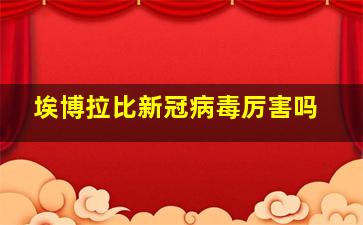 埃博拉比新冠病毒厉害吗